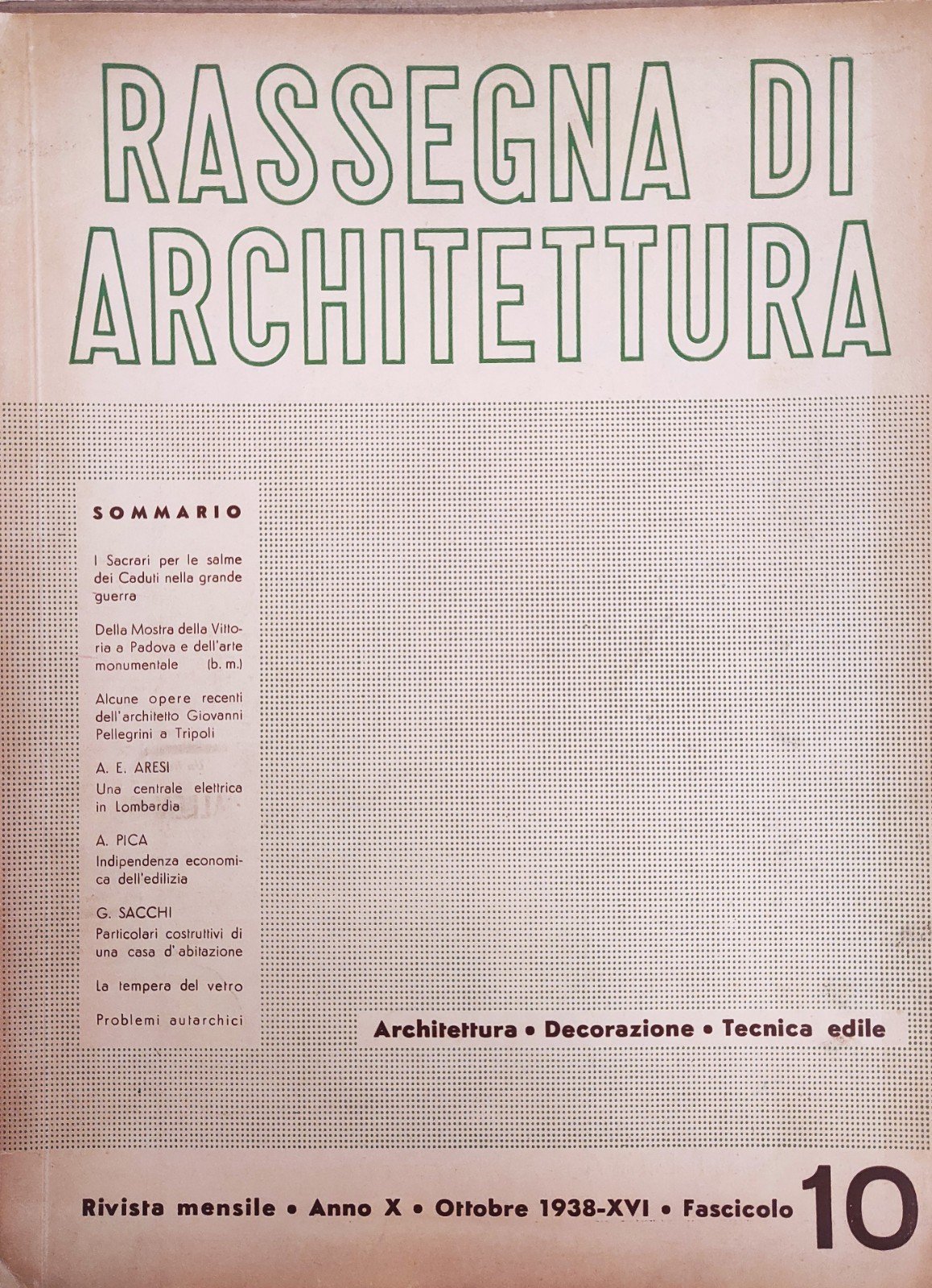 RASSEGNA DI ARCHITETTURA

SOMMARIO

I Sacrari per le salme dei Caduti nella grande guerra

Della Mostra della Vittoria a Padova e dell'arte monumentale (b. m.)

Alcune opere recenti dell'architetto Giovanni Pellegrini a Tripoli

A. E. ARESI
Una centrale elettrica in Lombardia

A. PICA
Indipendenza economica dell'edilizia

G. SACCHI
Particolari costruttivi di una casa d'abitazione

La tempera del vetro

Problemi autarchici

Architettura • Decorazione • Tecnica edile

Rivista mensile • Anno X • Ottobre 1938-XVI • Fascicolo 10